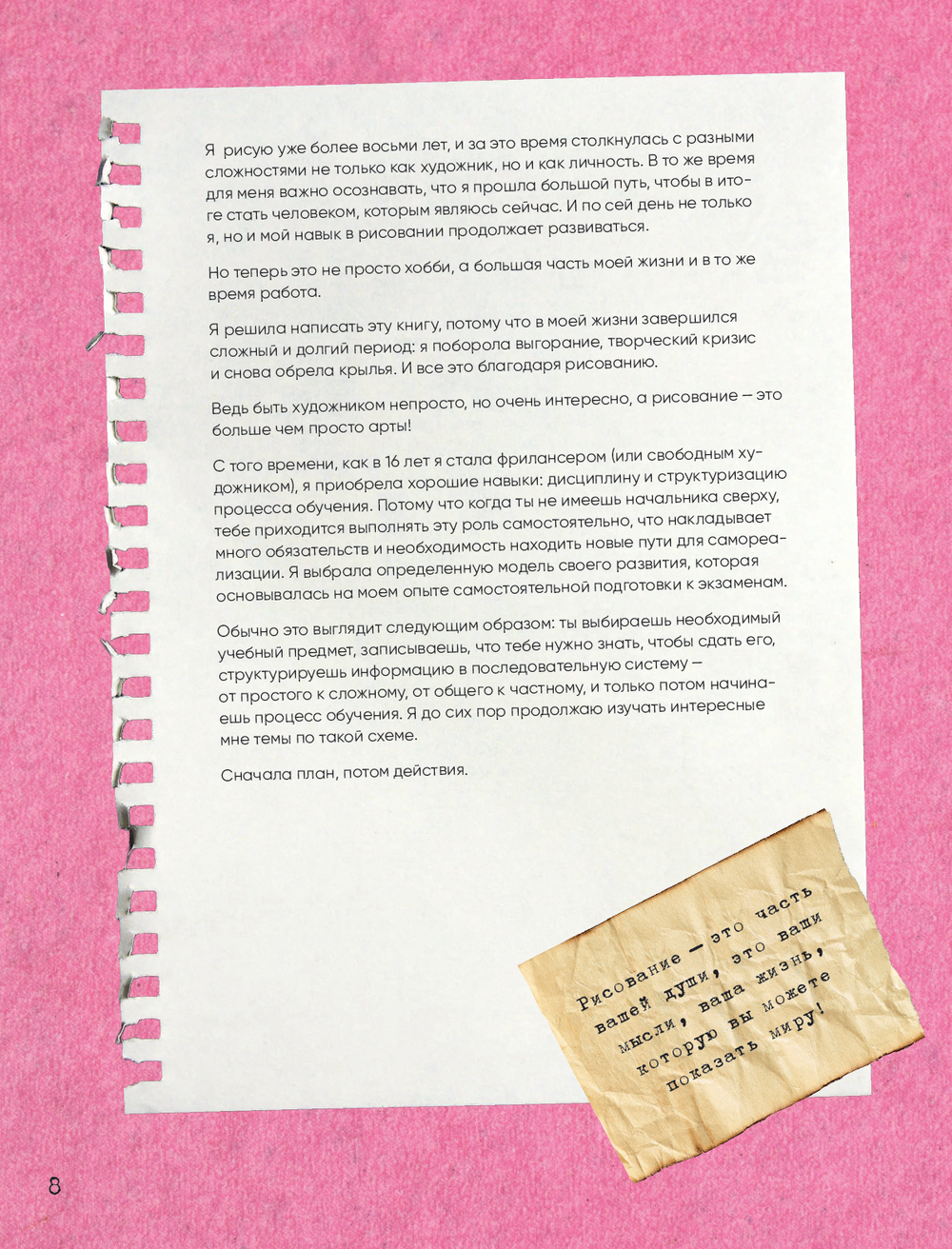 Я рисую уже более восьми лет, и за это время столкнулась с разными сложностями не только как художник, но и как личность. В то же время для меня важно осознавать, что я прошла большой путь, чтобы в итоге стать человеком, которым являюсь сейчас. И по сей день не только я, но и мой навык в рисовании продолжает развиваться.

Но теперь это не просто хобби, а большая часть моей жизни и в то же время работа.

Я решила написать эту книгу, потому что в моей жизни завершился сложный и долгий период: я поборола выгорание, творческий кризис и снова обрела крылья. И все это благодаря рисованию.

Ведь быть художником непросто, но очень интересно, а рисование — это больше чем просто арты!

С того времени, как в 16 лет я стала фрилансером (или свободным художником), я приобрела хорошие навыки: дисциплину и структуризацию процесса обучения. Потому что когда ты не имеешь начальника сверху, тебе приходится выполнять эту роль самостоятельно, что накладывает много обязательств и необходимость находить новые пути для самореализации. Я выбрала определенную модель своего развития, которая основывалась на моем опыте самостоятельной подготовки к экзаменам.

Обычно это выглядит следующим образом: ты выбираешь необходимый учебный предмет, записываешь, что тебе нужно знать, чтобы сдать его, структурируешь информацию в последовательную систему — от простого к сложному, от общего к частному, и только потом начинаешь процесс обучения. Я до сих пор продолжаю изучать интересные мне темы по такой схеме.

Сначала план, потом действия.

Рисование — это часть вашей души, это ваши мысли, ваша жизнь, которую вы можете показать миру!

8